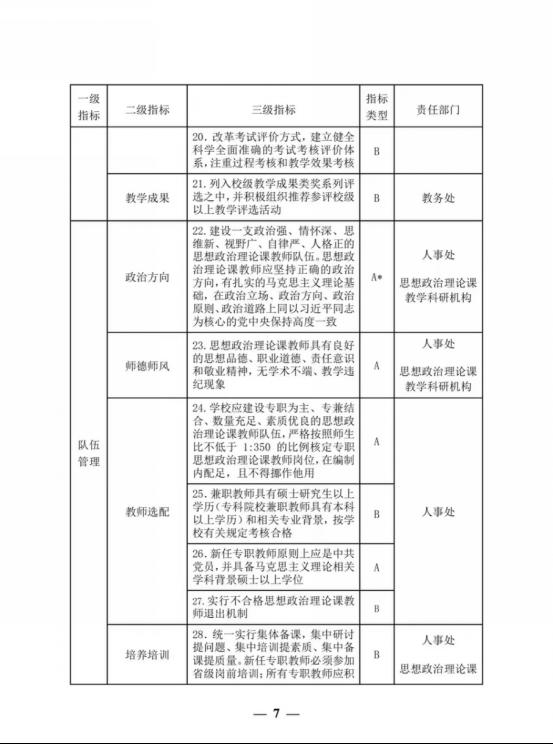 | 一级指标 | 二级指标 | 三级指标 | 指标类型 | 责任部门 |
|---|---|---|---|---|
| | | 20. 改革考试评价方式，建立健全科学全面准确的考试考核评价体系，注重过程考核和教学效果考核 | B | |
| | 教学成果 | 21. 列入校级教学成果类奖系列评选之中，并积极组织推荐参评校级以上教学评选活动 | B | 教务处 |
| 队伍管理 | 政治方向 | 22. 建设一支政治强、情怀深、思维新、视野广、自律严、人格正的思想政治理论课教师队伍。思想政治理论课教师应坚持正确的政治方向，有扎实的马克思主义理论基础，在政治立场、政治方向、政治原则、政治道路上同以习近平同志为核心的党中央保持高度一致 | A* | 人事处 思想政治理论课教学科研机构 |
| | 师德师风 | 23. 思想政治理论课教师具有良好的思想品德、职业道德、责任意识和敬业精神，无学术不端、教学违纪现象 | A | 人事处 思想政治理论课教学科研机构 |
| | 教师选配 | 24. 学校应建设专职为主、专兼结合、数量充足、素质优良的思想政治理论课教师队伍，严格按照师生比不低于 1:350 的比例核定专职思想政治理论课教师岗位，在编制内配足，且不得挪作他用 | A | 人事处 |
| | | 25. 兼职教师具有硕士研究生以上学历（专科院校兼职教师具有本科以上学历）和相关专业背景，按学校有关规定考核合格 | B | |
| | | 26. 新任专职教师原则上应是中共党员，并具备马克思主义理论相关学科背景硕士以上学位 | A | |
| | | 27. 实行不合格思想政治理论课教师退出机制 | B | |
| | 培养培训 | 28. 统一实行集体备课，集中研讨提问题、集中培训提素质、集中备课提质量。新任专职教师必须参加省级岗前培训；所有专职教师应积 | B | 人事处 思想政治理论课 |

— 7 —